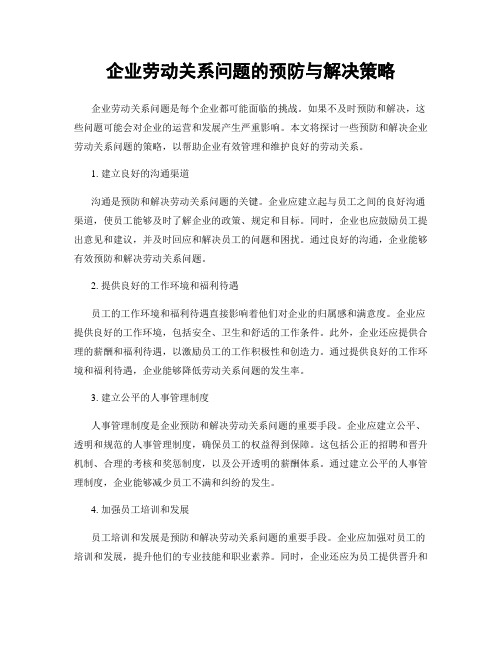 企业劳动关系问题的预防与解决策略

企业劳动关系问题是每个企业都可能面临的挑战。如果不及时预防和解决，这些问题可能会对企业的运营和发展产生严重影响。本文将探讨一些预防和解决企业劳动关系问题的策略，以帮助企业有效管理和维护良好的劳动关系。

1. 建立良好的沟通渠道

沟通是预防和解决劳动关系问题的关键。企业应建立起与员工之间的良好沟通渠道，使员工能够及时了解企业的政策、规定和目标。同时，企业也应鼓励员工提出意见和建议，并及时回应和解决员工的问题和困扰。通过良好的沟通，企业能够有效预防和解决劳动关系问题。

2. 提供良好的工作环境和福利待遇

员工的工作环境和福利待遇直接影响着他们对企业的归属感和满意度。企业应提供良好的工作环境，包括安全、卫生和舒适的工作条件。此外，企业还应提供合理的薪酬和福利待遇，以激励员工的工作积极性和创造力。通过提供良好的工作环境和福利待遇，企业能够降低劳动关系问题的发生率。

3. 建立公平的人事管理制度

人事管理制度是企业预防和解决劳动关系问题的重要手段。企业应建立公平、透明和规范的人事管理制度，确保员工的权益得到保障。这包括公正的招聘和晋升机制、合理的考核和奖惩制度，以及公开透明的薪酬体系。通过建立公平的人事管理制度，企业能够减少员工不满和纠纷的发生。

4. 加强员工培训和发展

员工培训和发展是预防和解决劳动关系问题的重要手段。企业应加强对员工的培训和发展，提升他们的专业技能和职业素养。同时，企业还应为员工提供晋升和